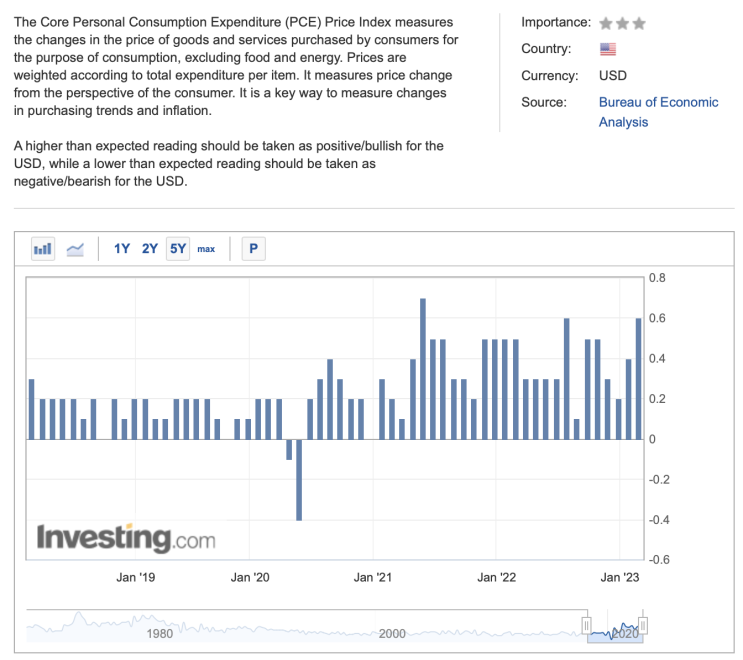 The Core Personal Consumption Expenditure (PCE) Price Index measures the changes in the price of goods and services purchased by consumers for the purpose of consumption, excluding food and energy. Prices are weighted according to total expenditure per item. It measures price change from the perspective of the consumer. It is a key way to measure changes in purchasing trends and inflation.

A higher than expected reading should be taken as positive/bullish for the USD, while a lower than expected reading should be taken as negative/bearish for the USD.

Importance:
Country:
Currency: USD
Source: Bureau of Economic Analysis

1Y 2Y 5Y max P

0.8
0.6
0.4
0.2
0
-0.2
-0.4
-0.6

Investing.com

Jan '19 Jan '20 Jan '21 Jan '22 Jan '23

1980 2000 2020